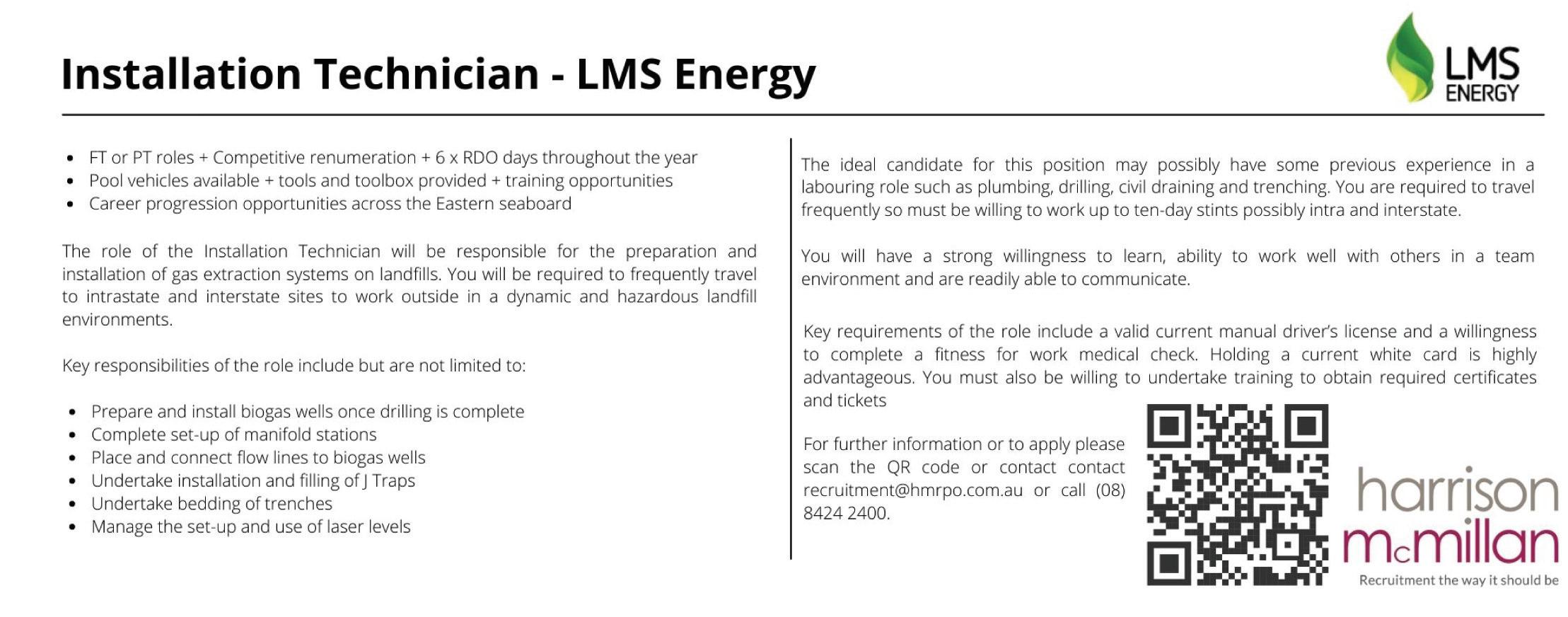 Installation Technician - LMS Energy

LMS ENERGY

- FT or PT roles + Competitive renumeration + 6 x RDO days throughout the year
- Pool vehicles available + tools and toolbox provided + training opportunities
- Career progression opportunities across the Eastern seaboard

The role of the Installation Technician will be responsible for the preparation and installation of gas extraction systems on landfills. You will be required to frequently travel to intrastate and interstate sites to work outside in a dynamic and hazardous landfill environments.

Key responsibilities of the role include but are not limited to:

- Prepare and install biogas wells once drilling is complete
- Complete set-up of manifold stations
- Place and connect flow lines to biogas wells
- Undertake installation and filling of J Traps
- Undertake bedding of trenches
- Manage the set-up and use of laser levels

The ideal candidate for this position may possibly have some previous experience in a labouring role such as plumbing, drilling, civil draining and trenching. You are required to travel frequently so must be willing to work up to ten-day stints possibly intra and interstate.

You will have a strong willingness to learn, ability to work well with others in a team environment and are readily able to communicate.

Key requirements of the role include a valid current manual driver's license and a willingness to complete a fitness for work medical check. Holding a current white card is highly advantageous. You must also be willing to undertake training to obtain required certificates and tickets

For further information or to apply please scan the QR code or contact contact recruitment@hmrpo.com.au or call (08) 8424 2400.

harrison mcmillan
Recruitment the way it should be